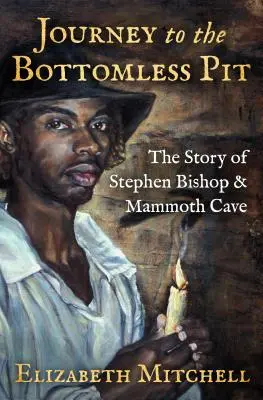 JOURNEY to the BOTTOMLESS PIT

The Story of Stephen Bishop & Mammoth Cave

ELIZABETH MITCHELL